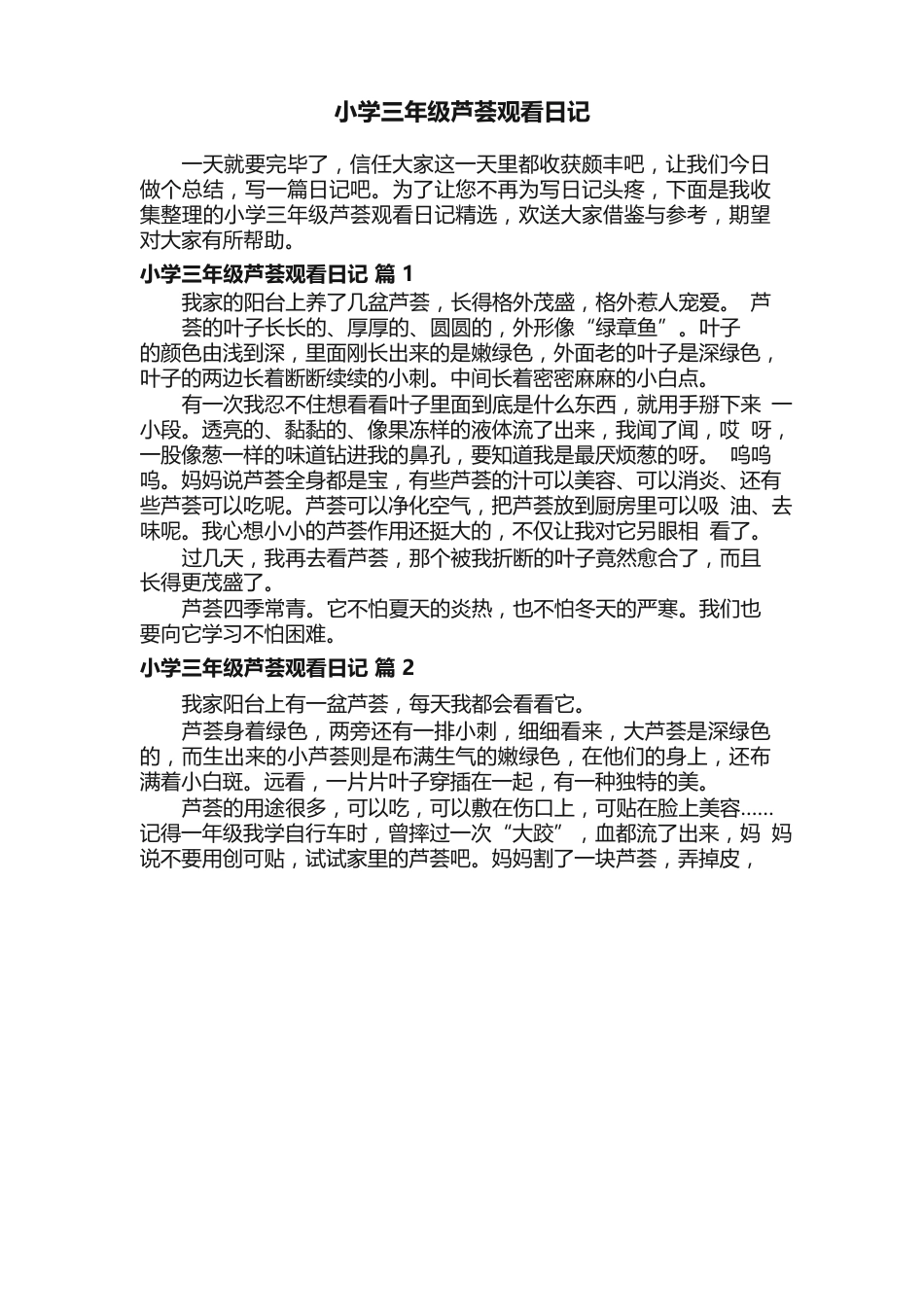 小学三年级芦荟观看日记

一天就要完毕了，信任大家这一天里都收获颇丰吧，让我们今日做个总结，写一篇日记吧。为了让您不再为写日记头疼，下面是我收集整理的小学三年级芦荟观看日记精选，欢送大家借鉴与参考，期望对大家有所帮助。

小学三年级芦荟观看日记 篇 1

我家的阳台上养了几盆芦荟，长得格外茂盛，格外惹人宠爱。 芦荟的叶子长长的、厚厚的、圆圆的，外形像“绿章鱼”。叶子的颜色由浅到深，里面刚长出来的是嫩绿色，外面老的叶子是深绿色，叶子的两边长着断断续续的小刺。中间长着密密麻麻的小白点。

有一次我忍不住想看看叶子里面到底是什么东西，就用手掰下来 一小段。透亮的、黏黏的、像果冻样的液体流了出来，我闻了闻，哎 呀，一股像葱一样的味道钻进我的鼻孔，要知道我是最厌烦葱的呀。 呜呜呜。妈妈说芦荟全身都是宝，有些芦荟的汁可以美容、可以消炎、还有些芦荟可以吃呢。芦荟可以净化空气，把芦荟放到厨房里可以吸 油、去味呢。我心想小小的芦荟作用还挺大的，不仅让我对它另眼相 看了。

过几天，我再去看芦荟，那个被我折断的叶子竟然愈合了，而且长得更茂盛了。

芦荟四季常青。它不怕夏天的炎热，也不怕冬天的严寒。我们也要向它学习不怕困难。

小学三年级芦荟观看日记 篇 2

我家阳台上有一盆芦荟，每天我都会看看它。

芦荟身着绿色，两旁还有一排小刺，细细看来，大芦荟是深绿色的，而生出来的小芦荟则是布满生气的嫩绿色，在他们的身上，还布满着小白斑。远看，一片片叶子穿插在一起，有一种独特的美。

芦荟的用途很多，可以吃，可以敷在伤口上，可贴在脸上美容……记得一年级我学自行车时，曾摔过一次“大跤”，血都流了出来，妈 妈说不要用创可贴，试试家里的芦荟吧。妈妈割了一块芦荟，弄掉皮，